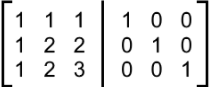 $\left[\begin{array}{ccc|ccc} 1 & 1 & 1 & 1 & 0 & 0 \\ 1 & 2 & 2 & 0 & 1 & 0 \\ 1 & 2 & 3 & 0 & 0 & 1 \end{array}\right]$